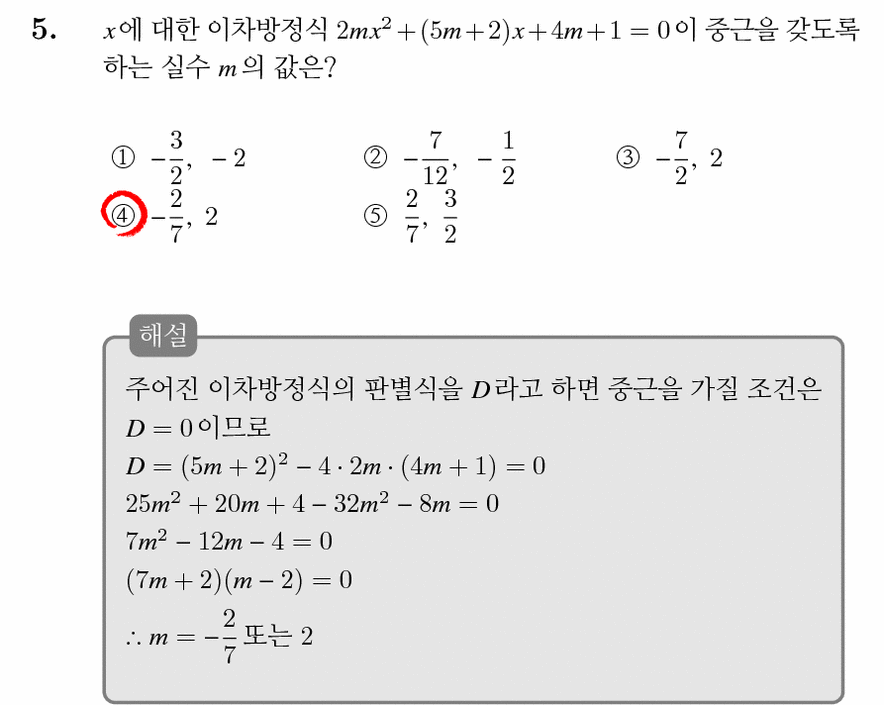 5. $x$에 대한 이차방정식 $2mx^2+(5m+2)x+4m+1=0$이 중근을 갖도록 하는 실수 $m$의 값은?

① $-\frac{3}{2}$, $-2$ ② $-\frac{7}{12}$, $-\frac{1}{2}$ ③ $-\frac{7}{2}$, $2$
④ $-\frac{2}{7}$, $2$ ⑤ $\frac{2}{7}$, $\frac{3}{2}$

해설

주어진 이차방정식의 판별식을 $D$라고 하면 중근을 가질 조건은 $D=0$이므로
$D=(5m+2)^2-4\cdot 2m\cdot(4m+1)=0$
$25m^2+20m+4-32m^2-8m=0$
$7m^2-12m-4=0$
$(7m+2)(m-2)=0$
$\therefore m=-\frac{2}{7}$ 또는 $2$